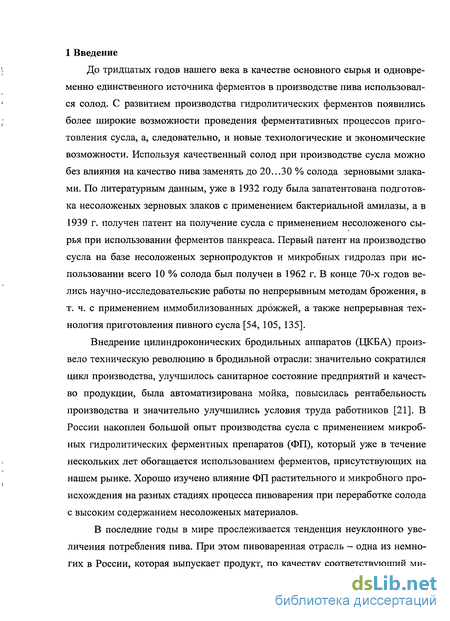 1 Введение

До тридцатых годов нашего века в качестве основного сырья и одновременно единственного источника ферментов в производстве пива использовался солод. С развитием производства гидролитических ферментов появились более широкие возможности проведения ферментативных процессов приготовления сусла, а, следовательно, и новые технологические и экономические возможности. Используя качественный солод при производстве сусла можно без влияния на качество пива заменять до 20…30 % солода зерновыми злаками. По литературным данным, уже в 1932 году была запатентована подготовка несоложеных зерновых злаков с применением бактериальной амилазы, а в 1939 г. получен патент на получение сусла с применением несоложеного сырья при использовании ферментов панкреаса. Первый патент на производство сусла на базе несоложеных зернопродуктов и микробных гидролаз при использовании всего 10 % солода был получен в 1962 г. В конце 70-х годов велись научно-исследовательские работы по непрерывным методам брожения, в т. ч. с применением иммобилизованных дрожжей, а также непрерывная технология приготовления пивного сусла [54, 105, 135].

Внедрение цилиндроконических бродильных аппаратов (ЦКБА) произвело техническую революцию в бродильной отрасли: значительно сократился цикл производства, улучшилось санитарное состояние предприятий и качество продукции, была автоматизирована мойка, повысилась рентабельность производства и значительно улучшились условия труда работников [21]. В России накоплен большой опыт производства сусла с применением микробных гидролитических ферментных препаратов (ФП), который уже в течение нескольких лет обогащается использованием ферментов, присутствующих на нашем рынке. Хорошо изучено влияние ФП растительного и микробного происхождения на разных стадиях процесса пивоварения при переработке солода с высоким содержанием несоложеных материалов.

В последние годы в мире прослеживается тенденция неуклонного увеличения потребления пива. При этом пивоваренная отрасль – одна из немногих в России, которая выпускает продукт, по качеству соответствующий ми-

dsLib.net
библиотека диссертаций